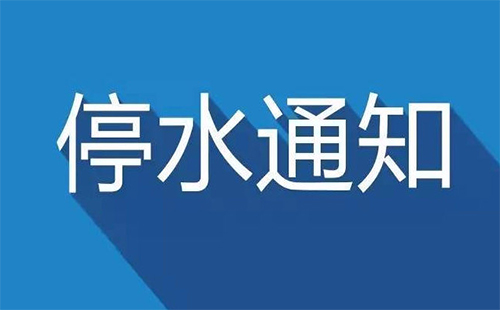 停水通知